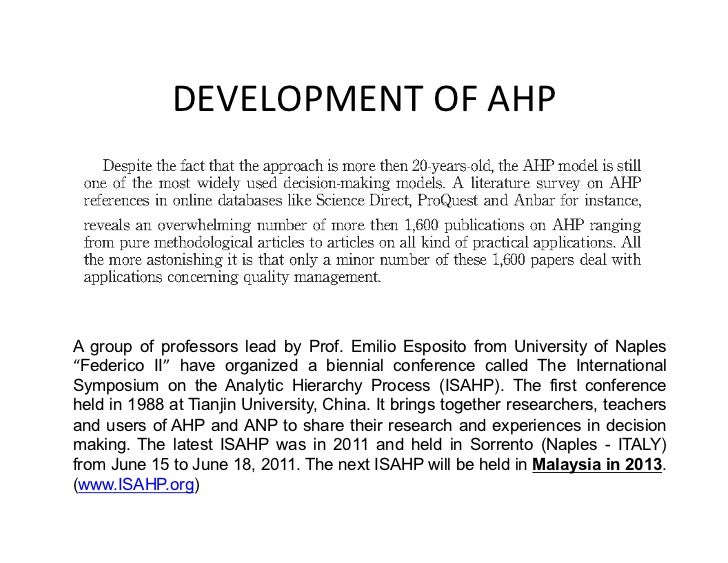 DEVELOPMENT OF AHP

Despite the fact that the approach is more then 20-years-old, the AHP model is still one of the most widely used decision-making models. A literature survey on AHP references in online databases like Science Direct, ProQuest and Anbar for instance, reveals an overwhelming number of more then 1,600 publications on AHP ranging from pure methodological articles to articles on all kind of practical applications. All the more astonishing it is that only a minor number of these 1,600 papers deal with applications concerning quality management.

A group of professors lead by Prof. Emilio Esposito from University of Naples "Federico II" have organized a biennial conference called The International Symposium on the Analytic Hierarchy Process (ISAHP). The first conference held in 1988 at Tianjin University, China. It brings together researchers, teachers and users of AHP and ANP to share their research and experiences in decision making. The latest ISAHP was in 2011 and held in Sorrento (Naples - ITALY) from June 15 to June 18, 2011. The next ISAHP will be held in Malaysia in 2013. (www.ISAHP.org)